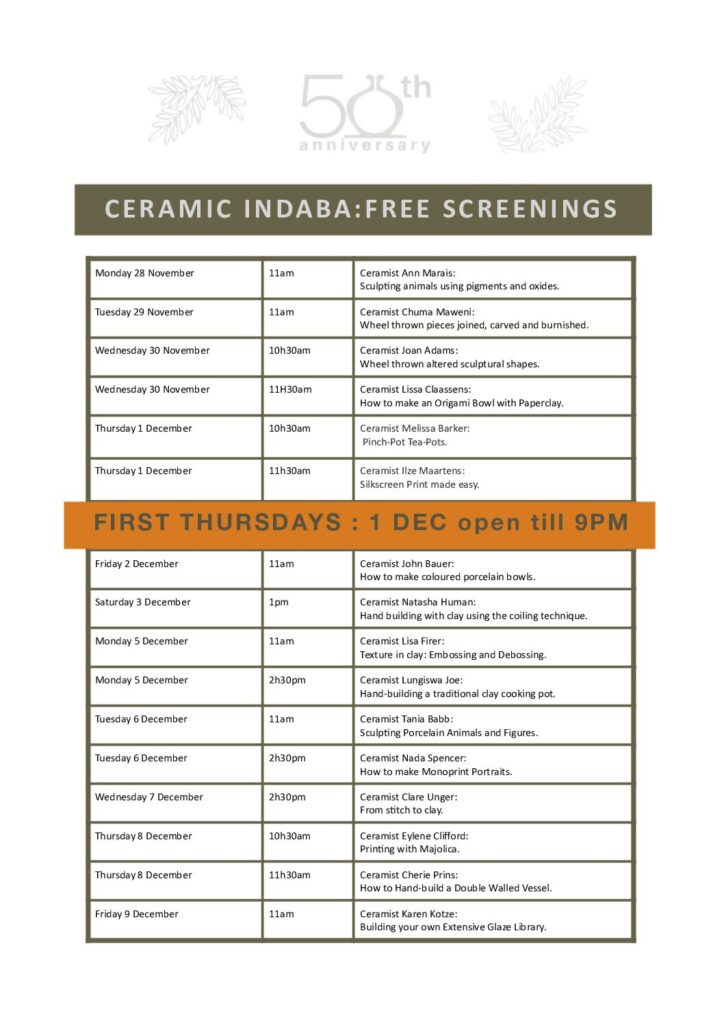 50th anniversary

CERAMIC INDABA:FREE SCREENINGS

| Monday 28 November | 11am | Ceramist Ann Marais: Sculpting animals using pigments and oxides. |
|---|---|---|
| Tuesday 29 November | 11am | Ceramist Chuma Maweni: Wheel thrown pieces joined, carved and burnished. |
| Wednesday 30 November | 10h30am | Ceramist Joan Adams: Wheel thrown altered sculptural shapes. |
| Wednesday 30 November | 11H30am | Ceramist Lissa Claassens: How to make an Origami Bowl with Paperclay. |
| Thursday 1 December | 10h30am | Ceramist Melissa Barker: Pinch-Pot Tea-Pots. |
| Thursday 1 December | 11h30am | Ceramist Ilze Maartens: Silkscreen Print made easy. |

FIRST THURSDAYS : 1 DEC open till 9PM

| Friday 2 December | 11am | Ceramist John Bauer: How to make coloured porcelain bowls. |
|---|---|---|
| Saturday 3 December | 1pm | Ceramist Natasha Human: Hand building with clay using the coiling technique. |
| Monday 5 December | 11am | Ceramist Lisa Firer: Texture in clay: Embossing and Debossing. |
| Monday 5 December | 2h30pm | Ceramist Lungiswa Joe: Hand-building a traditional clay cooking pot. |
| Tuesday 6 December | 11am | Ceramist Tania Babb: Sculpting Porcelain Animals and Figures. |
| Tuesday 6 December | 2h30pm | Ceramist Nada Spencer: How to make Monoprint Portraits. |
| Wednesday 7 December | 2h30pm | Ceramist Clare Unger: From stitch to clay. |
| Thursday 8 December | 10h30am | Ceramist Eylene Clifford: Printing with Majolica. |
| Thursday 8 December | 11h30am | Ceramist Cherie Prins: How to Hand-build a Double Walled Vessel. |
| Friday 9 December | 11am | Ceramist Karen Kotze: Building your own Extensive Glaze Library. |